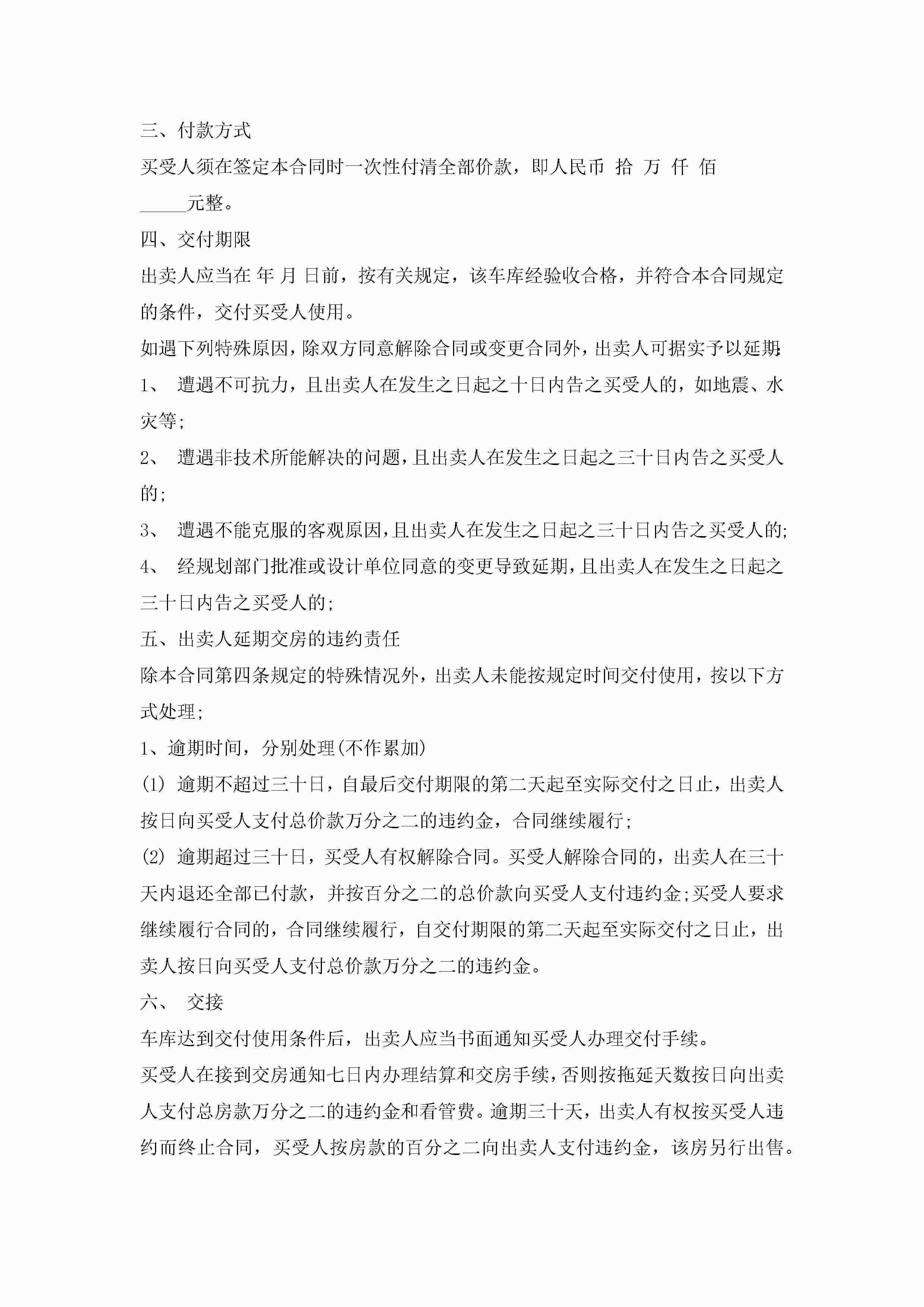 三、付款方式

买受人须在签定本合同时一次性付清全部价款，即人民币 拾 万 仟 佰 _____元整。

四、交付期限

出卖人应当在 年 月 日前，按有关规定，该车库经验收合格，并符合本合同规定的条件，交付买受人使用。

如遇下列特殊原因，除双方同意解除合同或变更合同外，出卖人可据实予以延期:

1、 遭遇不可抗力，且出卖人在发生之日起之十日内告之买受人的，如地震、水灾等;

2、 遭遇非技术所能解决的问题，且出卖人在发生之日起之三十日内告之买受人的;

3、 遭遇不能克服的客观原因，且出卖人在发生之日起之三十日内告之买受人的;

4、 经规划部门批准或设计单位同意的变更导致延期，且出卖人在发生之日起之三十日内告之买受人的;

五、出卖人延期交房的违约责任

除本合同第四条规定的特殊情况外，出卖人未能按规定时间交付使用，按以下方式处理;

1、逾期时间，分别处理(不作累加)

(1) 逾期不超过三十日，自最后交付期限的第二天起至实际交付之日止，出卖人按日向买受人支付总价款万分之二的违约金，合同继续履行;

(2) 逾期超过三十日，买受人有权解除合同。买受人解除合同的，出卖人在三十天内退还全部已付款，并按百分之二的总价款向买受人支付违约金;买受人要求继续履行合同的，合同继续履行，自交付期限的第二天起至实际交付之日止，出卖人按日向买受人支付总价款万分之二的违约金。

六、 交接

车库达到交付使用条件后，出卖人应当书面通知买受人办理交付手续。

买受人在接到交房通知七日内办理结算和交房手续，否则按拖延天数按日向出卖人支付总房款万分之二的违约金和看管费。逾期三十天，出卖人有权按买受人违约而终止合同，买受人按房款的百分之二向出卖人支付违约金，该房另行出售。